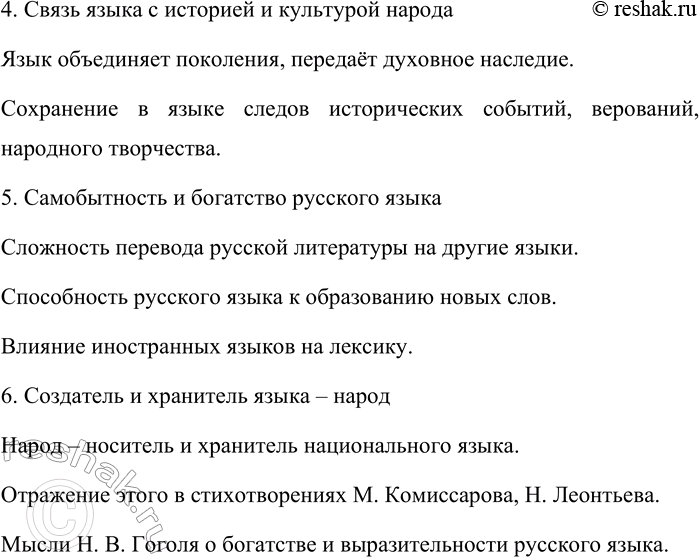 4. Связь языка с историей и культурой народа © reshak.ru

Язык объединяет поколения, передаёт духовное наследие.

Сохранение в языке следов исторических событий, верований, народного творчества.

5. Самобытность и богатство русского языка

Сложность перевода русской литературы на другие языки.

Способность русского языка к образованию новых слов.

Влияние иностранных языков на лексику.

6. Создатель и хранитель языка – народ

Народ – носитель и хранитель национального языка.

Отражение этого в стихотворениях М. Комиссарова, Н. Леонтьева.

Мысли Н. В. Гоголя о богатстве и выразительности русского языка.

© reshak.ru